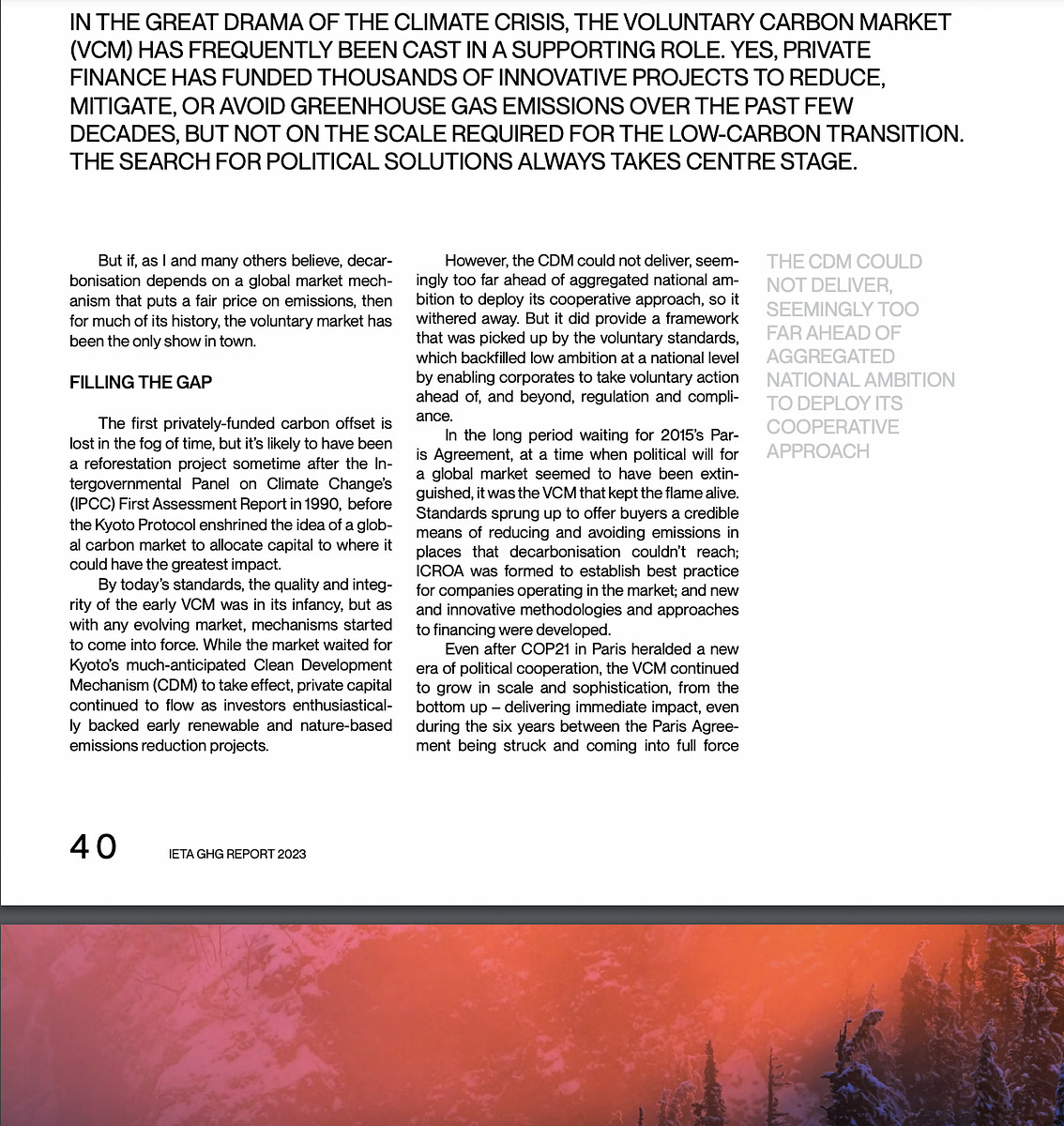 IN THE GREAT DRAMA OF THE CLIMATE CRISIS, THE VOLUNTARY CARBON MARKET (VCM) HAS FREQUENTLY BEEN CAST IN A SUPPORTING ROLE. YES, PRIVATE FINANCE HAS FUNDED THOUSANDS OF INNOVATIVE PROJECTS TO REDUCE, MITIGATE, OR AVOID GREENHOUSE GAS EMISSIONS OVER THE PAST FEW DECADES, BUT NOT ON THE SCALE REQUIRED FOR THE LOW-CARBON TRANSITION. THE SEARCH FOR POLITICAL SOLUTIONS ALWAYS TAKES CENTRE STAGE.

But if, as I and many others believe, decarbonisation depends on a global market mechanism that puts a fair price on emissions, then for much of its history, the voluntary market has been the only show in town.

FILLING THE GAP

The first privately-funded carbon offset is lost in the fog of time, but it's likely to have been a reforestation project sometime after the Intergovernmental Panel on Climate Change's (IPCC) First Assessment Report in 1990, before the Kyoto Protocol enshrined the idea of a global carbon market to allocate capital to where it could have the greatest impact.

By today's standards, the quality and integrity of the early VCM was in its infancy, but as with any evolving market, mechanisms started to come into force. While the market waited for Kyoto's much-anticipated Clean Development Mechanism (CDM) to take effect, private capital continued to flow as investors enthusiastically backed early renewable and nature-based emissions reduction projects.

However, the CDM could not deliver, seemingly too far ahead of aggregated national ambition to deploy its cooperative approach, so it withered away. But it did provide a framework that was picked up by the voluntary standards, which backfilled low ambition at a national level by enabling corporates to take voluntary action ahead of, and beyond, regulation and compliance.

In the long period waiting for 2015's Paris Agreement, at a time when political will for a global market seemed to have been extinguished, it was the VCM that kept the flame alive. Standards sprung up to offer buyers a credible means of reducing and avoiding emissions in places that decarbonisation couldn't reach; ICROA was formed to establish best practice for companies operating in the market; and new and innovative methodologies and approaches to financing were developed.

Even after COP21 in Paris heralded a new era of political cooperation, the VCM continued to grow in scale and sophistication, from the bottom up – delivering immediate impact, even during the six years between the Paris Agreement being struck and coming into full force

THE CDM COULD NOT DELIVER, SEEMINGLY TOO FAR AHEAD OF AGGREGATED NATIONAL AMBITION TO DEPLOY ITS COOPERATIVE APPROACH

40 IETA GHG REPORT 2023